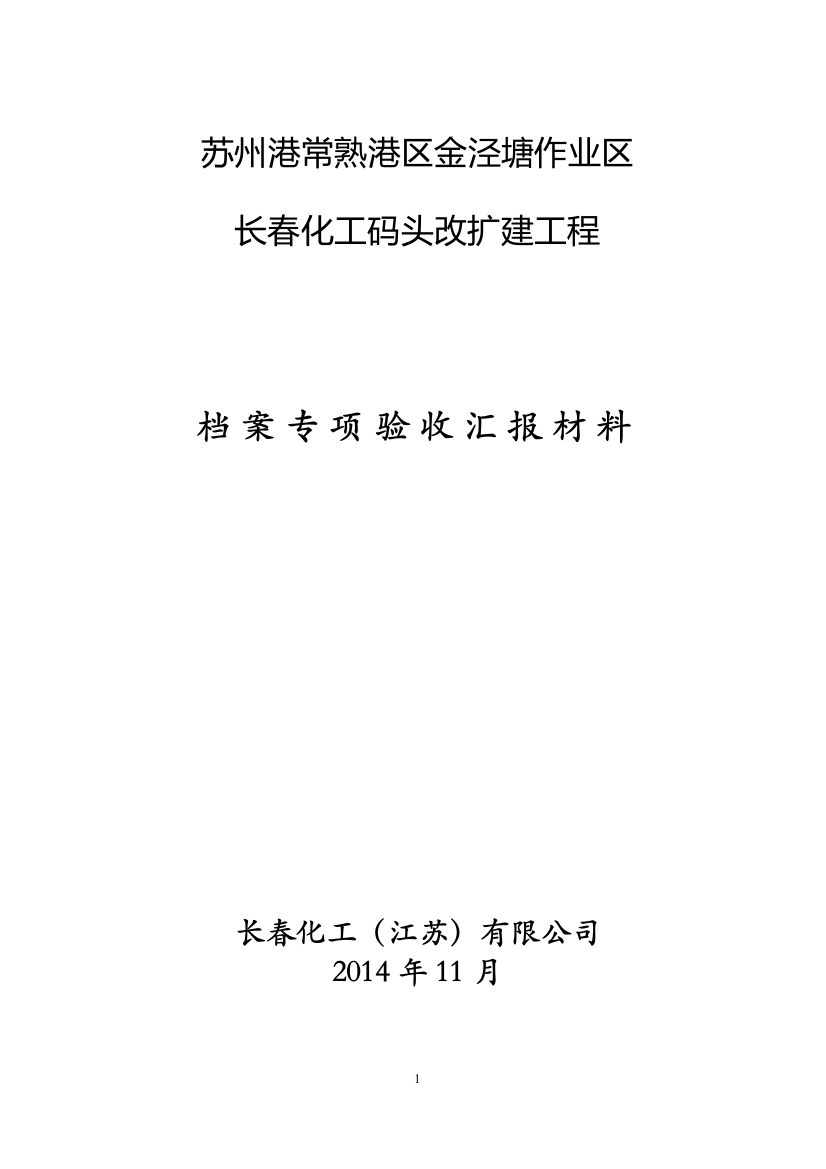 苏州港常熟港区金泾塘作业区

长春化工码头改扩建工程

档案专项验收汇报材料

长春化工（江苏）有限公司
2014 年 11 月

1